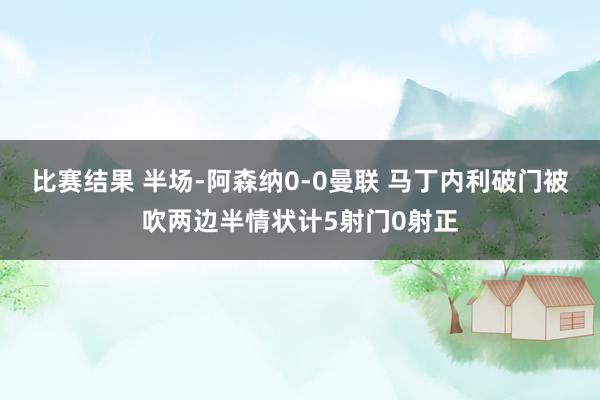 比赛结果 半场-阿森纳0-0曼联 马丁内利破门被吹两边半情状计5射门0射正